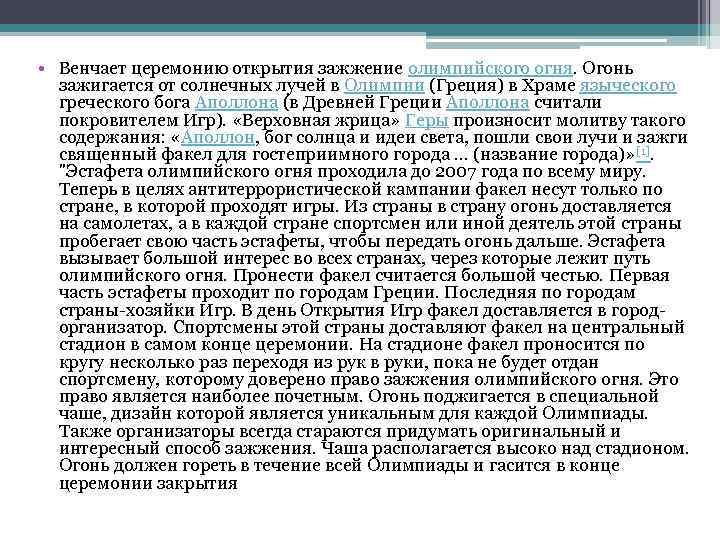 • Венчает церемонию открытия зажжение олимпийского огня. Огонь зажигается от солнечных лучей в Олимпии (Греция) в Храме языческого греческого бога Аполлона (в Древней Греции Аполлона считали покровителем Игр). «Верховная жрица» Геры произносит молитву такого содержания: «Аполлон, бог солнца и идеи света, пошли свои лучи и зажги священный факел для гостеприимного города ... (название города)»[1]. "Эстафета олимпийского огня проходила до 2007 года по всему миру. Теперь в целях антитеррористической кампании факел несут только по стране, в которой проходят игры. Из страны в страну огонь доставляется на самолетах, а в каждой стране спортсмен или иной деятель этой страны пробегает свою часть эстафеты, чтобы передать огонь дальше. Эстафета вызывает большой интерес во всех странах, через которые лежит путь олимпийского огня. Пронести факел считается большой честью. Первая часть эстафеты проходит по городам Греции. Последняя по городам страны-хозяйки Игр. В день Открытия Игр факел доставляется в город-организатор. Спортсмены этой страны доставляют факел на центральный стадион в самом конце церемонии. На стадионе факел проносится по кругу несколько раз переходя из рук в руки, пока не будет отдан спортсмену, которому доверено право зажжения олимпийского огня. Это право является наиболее почетным. Огонь поджигается в специальной чаше, дизайн которой является уникальным для каждой Олимпиады. Также организаторы всегда стараются придумать оригинальный и интересный способ зажжения. Чаша располагается высоко над стадионом. Огонь должен гореть в течение всей Олимпиады и гасится в конце церемонии закрытия